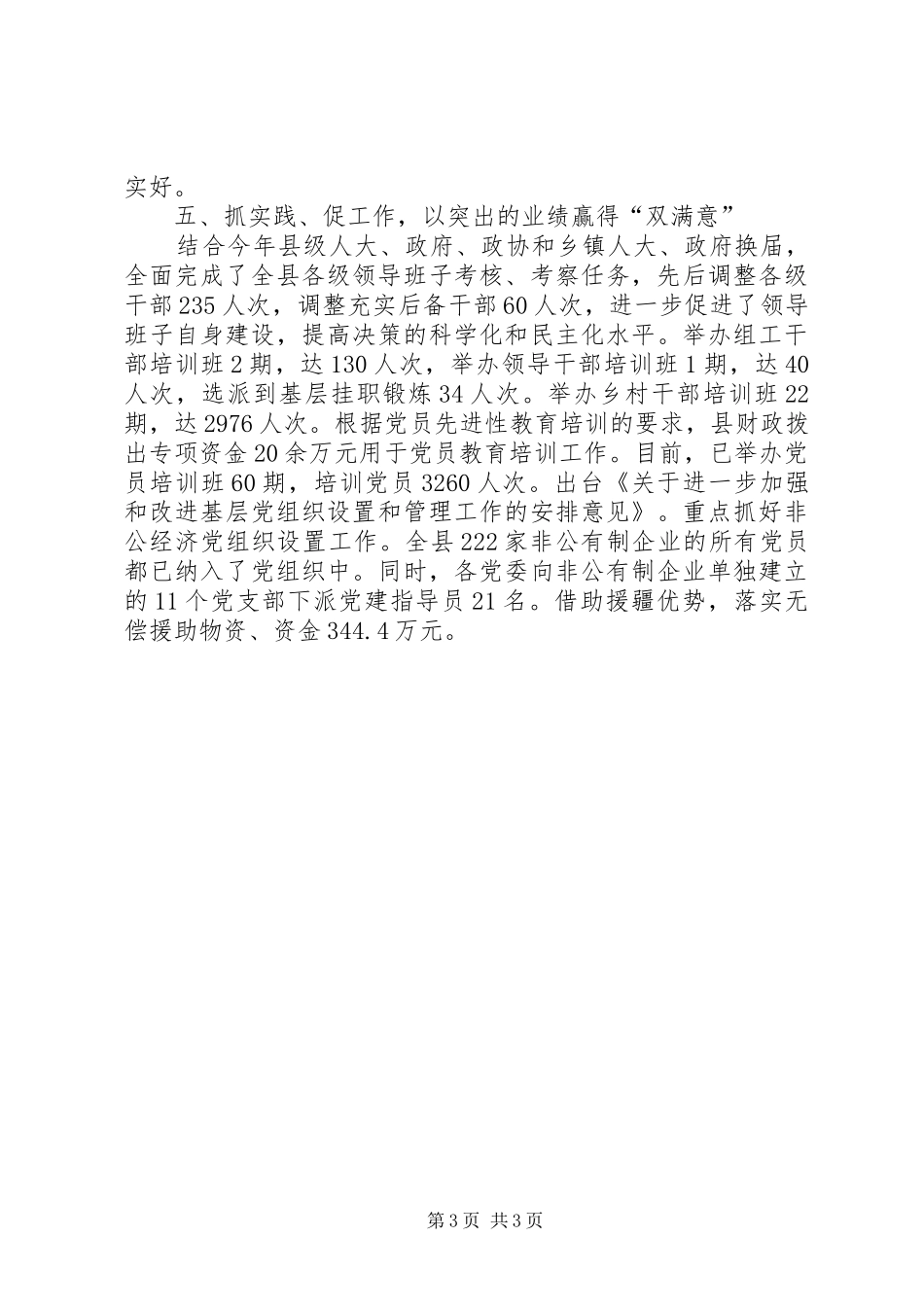 实好。

五、抓实践、促工作，以突出的业绩赢得“双满意”

结合今年县级人大、政府、政协和乡镇人大、政府换届，全面完成了全县各级领导班子考核、考察任务，先后调整各级干部235人次，调整充实后备干部60人次，进一步促进了领导班子自身建设，提高决策的科学化和民主化水平。举办组工干部培训班2期，达130人次，举办领导干部培训班1期，达40人次，选派到基层挂职锻炼34人次。举办乡村干部培训班22期，达2976人次。根据党员先进性教育培训的要求，县财政拨出专项资金20余万元用于党员教育培训工作。目前，已举办党员培训班60期，培训党员3260人次。出台《关于进一步加强和改进基层党组织设置和管理工作的安排意见》。重点抓好非公经济党组织设置工作。全县222家非公有制企业的所有党员都已纳入了党组织中。同时，各党委向非公有制企业单独建立的11个党支部下派党建指导员21名。借助援疆优势，落实无偿援助物资、资金344.4万元。

第3页 共3页